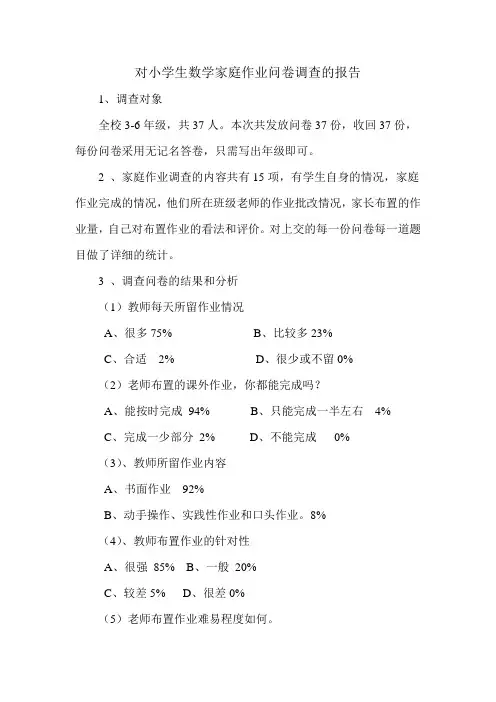 对小学生数学家庭作业问卷调查的报告

1、调查对象

全校 3-6 年级，共 37 人。本次共发放问卷 37 份，收回 37 份，每份问卷采用无记名答卷，只需写出年级即可。

2 、家庭作业调查的内容共有 15 项，有学生自身的情况，家庭作业完成的情况，他们所在班级老师的作业批改情况，家长布置的作业量，自己对布置作业的看法和评价。对上交的每一份问卷每一道题目做了详细的统计。

3 、调查问卷的结果和分析

（1）教师每天所留作业情况

A、很多 75%　　B、比较多 23%

C、合适　2%　　D、很少或不留 0%

（2）老师布置的课外作业，你都能完成吗？

A、能按时完成 94%　　B、只能完成一半左右　4%

C、完成一少部分 2%　　D、不能完成　0%

（3）、教师所留作业内容

A、书面作业　92%

B、动手操作、实践性作业和口头作业。8%

（4）、教师布置作业的针对性

A、很强 85%　B、一般 20%

C、较差 5%　D、很差 0%

（5）老师布置作业难易程度如何。